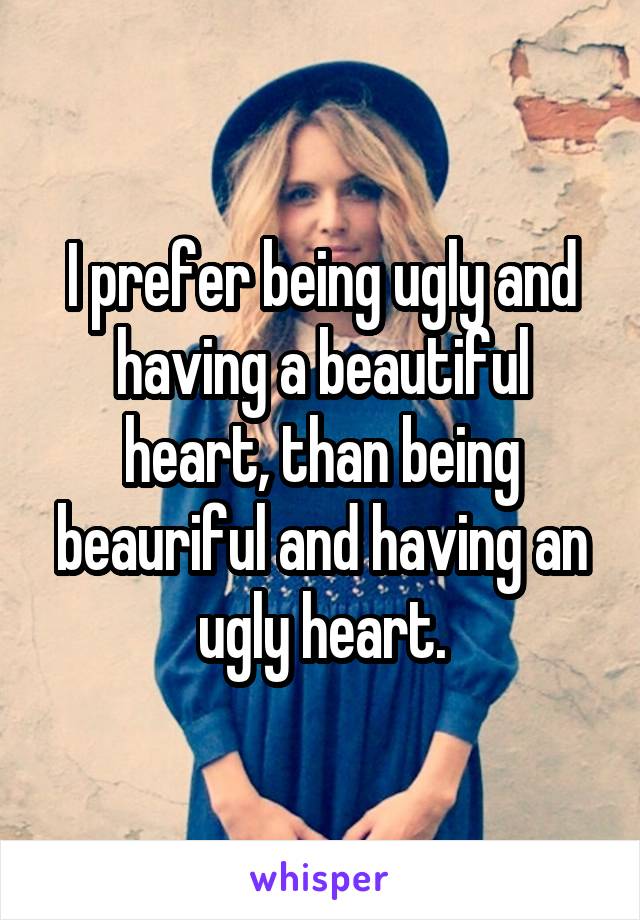 I prefer being ugly and having a beautiful heart, than being beauriful and having an ugly heart.

whisper